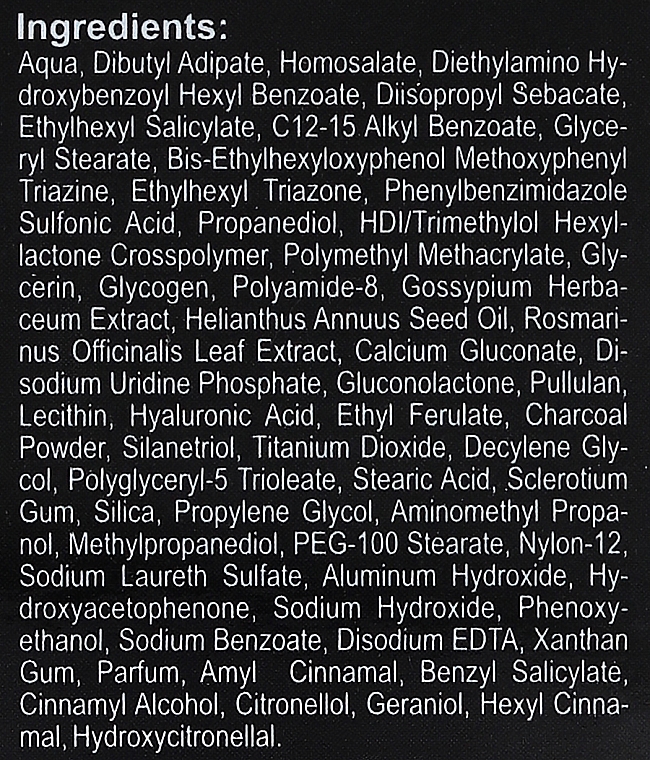 Ingredients:
Aqua, Dibutyl Adipate, Homosalate, Diethylamino Hydroxybenzoyl Hexyl Benzoate, Diisopropyl Sebacate, Ethylhexyl Salicylate, C12-15 Alkyl Benzoate, Glyceryl Stearate, Bis-Ethylhexyloxyphenol Methoxyphenyl Triazine, Ethylhexyl Triazone, Phenylbenzimidazole Sulfonic Acid, Propanediol, HDI/Trimethylol Hexyllactone Crosspolymer, Polymethyl Methacrylate, Glycerin, Glycogen, Polyamide-8, Gossypium Herbaceum Extract, Helianthus Annuus Seed Oil, Rosmarinus Officinalis Leaf Extract, Calcium Gluconate, Disodium Uridine Phosphate, Gluconolactone, Pullulan, Lecithin, Hyaluronic Acid, Ethyl Ferulate, Charcoal Powder, Silanetriol, Titanium Dioxide, Decylene Glycol, Polyglyceryl-5 Trioleate, Stearic Acid, Sclerotium Gum, Silica, Propylene Glycol, Aminomethyl Propanol, Methylpropanediol, PEG-100 Stearate, Nylon-12, Sodium Laureth Sulfate, Aluminum Hydroxide, Hydroxyacetophenone, Sodium Hydroxide, Phenoxyethanol, Sodium Benzoate, Disodium EDTA, Xanthan Gum, Parfum, Amyl Cinnamal, Benzyl Salicylate, Cinnamyl Alcohol, Citronellol, Geraniol, Hexyl Cinnamal, Hydroxycitronellal.